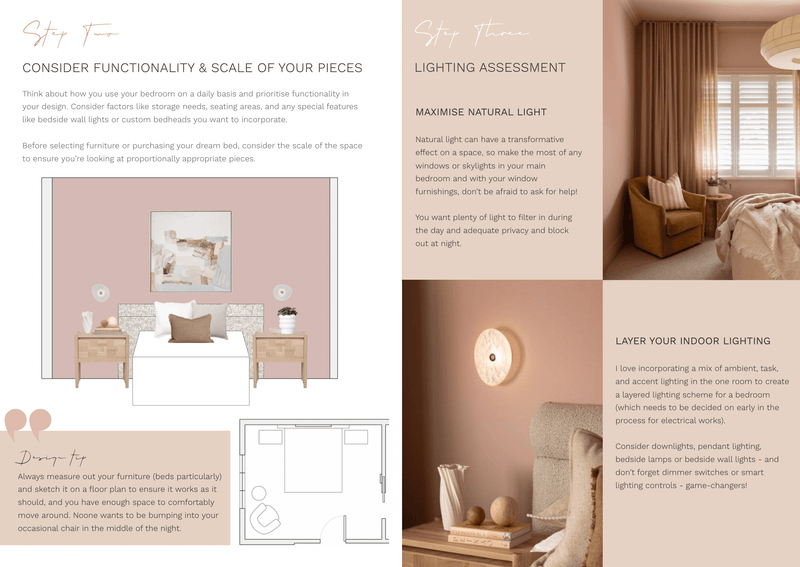 Step Two

CONSIDER FUNCTIONALITY & SCALE OF YOUR PIECES

Think about how you use your bedroom on a daily basis and prioritise functionality in your design. Consider factors like storage needs, seating areas, and any special features like bedside wall lights or custom bedheads you want to incorporate.

Before selecting furniture or purchasing your dream bed, consider the scale of the space to ensure you're looking at proportionally appropriate pieces.

Design tip

Always measure out your furniture (beds particularly) and sketch it on a floor plan to ensure it works as it should, and you have enough space to comfortably move around. Noone wants to be bumping into your occasional chair in the middle of the night.

Step Three

LIGHTING ASSESSMENT

MAXIMISE NATURAL LIGHT

Natural light can have a transformative effect on a space, so make the most of any windows or skylights in your main bedroom and with your window furnishings, don't be afraid to ask for help!

You want plenty of light to filter in during the day and adequate privacy and block out at night.

LAYER YOUR INDOOR LIGHTING

I love incorporating a mix of ambient, task, and accent lighting in the one room to create a layered lighting scheme for a bedroom (which needs to be decided on early in the process for electrical works).

Consider downlights, pendant lighting, bedside lamps or bedside wall lights - and don't forget dimmer switches or smart lighting controls - game-changers!